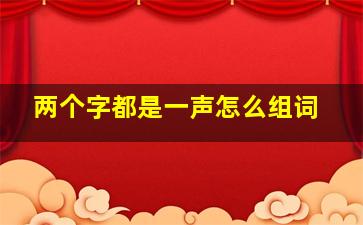 两个字都是一声怎么组词